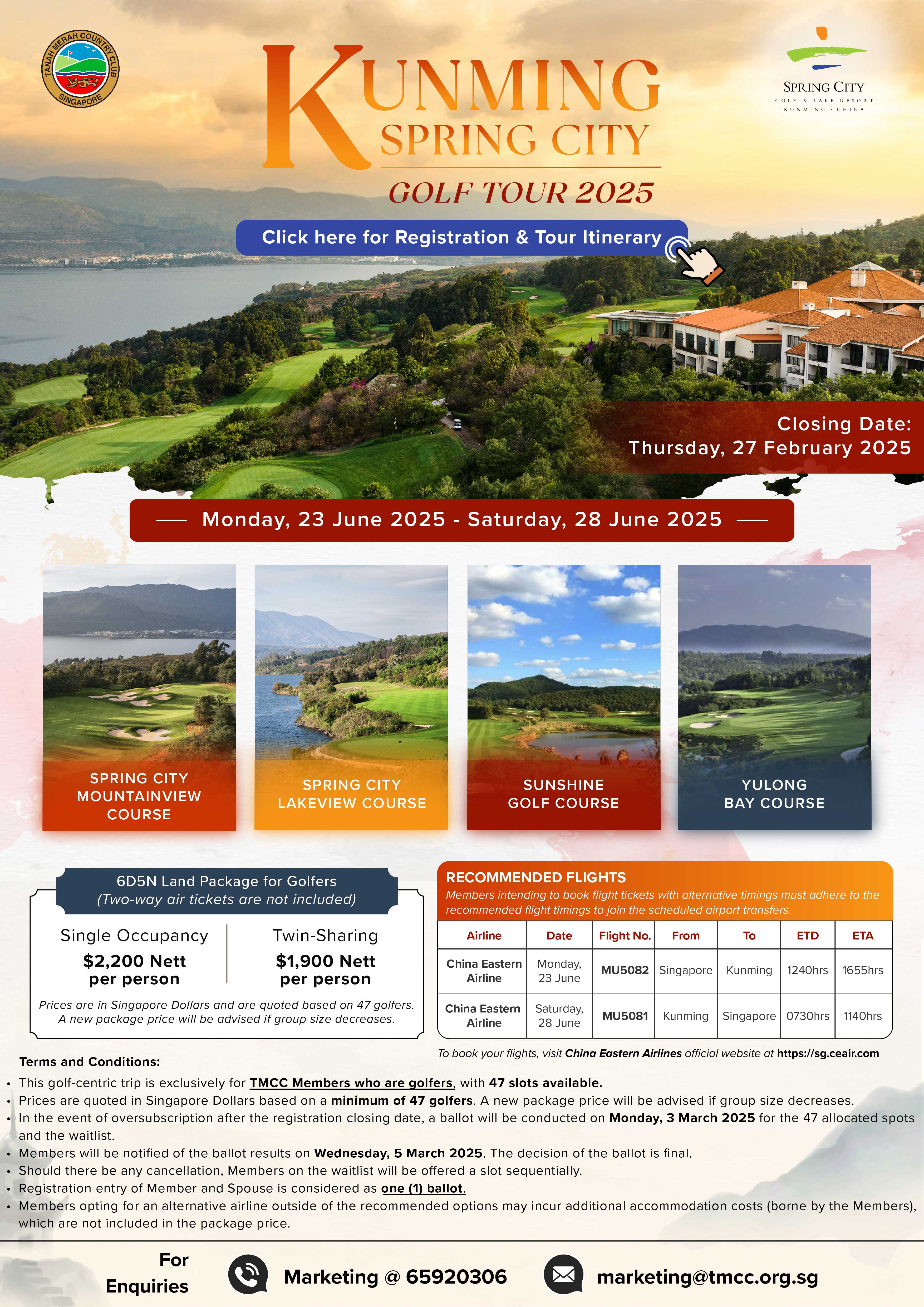 TANAH MERAH COUNTRY CLUB SINGAPORE

KUNMING SPRING CITY
GOLF TOUR 2025

SPRING CITY
GOLF & LAKE RESORT
KUNMING · CHINA

Click here for Registration & Tour Itinerary

Closing Date: Thursday, 27 February 2025

Monday, 23 June 2025 - Saturday, 28 June 2025

SPRING CITY MOUNTAINVIEW COURSE

SPRING CITY LAKEVIEW COURSE

SUNSHINE GOLF COURSE

YULONG BAY COURSE

6D5N Land Package for Golfers
(Two-way air tickets are not included)

Single Occupancy
$2,200 Nett per person

Twin-Sharing
$1,900 Nett per person

Prices are in Singapore Dollars and are quoted based on 47 golfers. A new package price will be advised if group size decreases.

RECOMMENDED FLIGHTS
Members intending to book flight tickets with alternative timings must adhere to the recommended flight timings to join the scheduled airport transfers.

| Airline | Date | Flight No. | From | To | ETD | ETA |
|---|---|---|---|---|---|---|
| China Eastern Airline | Monday, 23 June | MU5082 | Singapore | Kunming | 1240hrs | 1655hrs |
| China Eastern Airline | Saturday, 28 June | MU5081 | Kunming | Singapore | 0730hrs | 1140hrs |

To book your flights, visit China Eastern Airlines official website at https://sg.ceair.com

Terms and Conditions:
• This golf-centric trip is exclusively for TMCC Members who are golfers, with 47 slots available.
• Prices are quoted in Singapore Dollars based on a minimum of 47 golfers. A new package price will be advised if group size decreases.
• In the event of oversubscription after the registration closing date, a ballot will be conducted on Monday, 3 March 2025 for the 47 allocated spots and the waitlist.
• Members will be notified of the ballot results on Wednesday, 5 March 2025. The decision of the ballot is final.
• Should there be any cancellation, Members on the waitlist will be offered a slot sequentially.
• Registration entry of Member and Spouse is considered as one (1) ballot.
• Members opting for an alternative airline outside of the recommended options may incur additional accommodation costs (borne by the Members), which are not included in the package price.

For Enquiries
Marketing @ 65920306
marketing@tmcc.org.sg